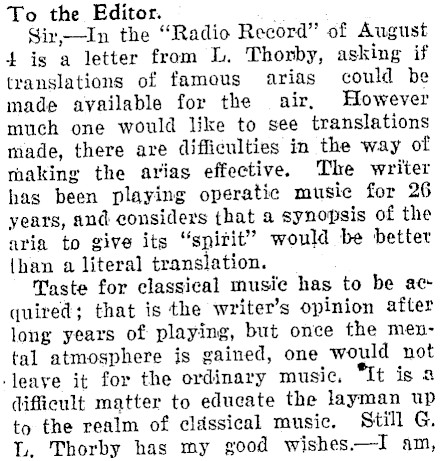 To the Editor.

Sir,—In the "Radio Record" of August 4 is a letter from L. Thorby, asking if translations of famous arias could be made available for the air. However much one would like to see translations made, there are difficulties in the way of making the arias effective. The writer has been playing operatic music for 26 years, and considers that a synopsis of the aria to give its "spirit" would be better than a literal translation.

Taste for classical music has to be acquired; that is the writer's opinion after long years of playing, but once the mental atmosphere is gained, one would not leave it for the ordinary music. It is a difficult matter to educate the layman up to the realm of classical music. Still G. L. Thorby has my good wishes.—I am,